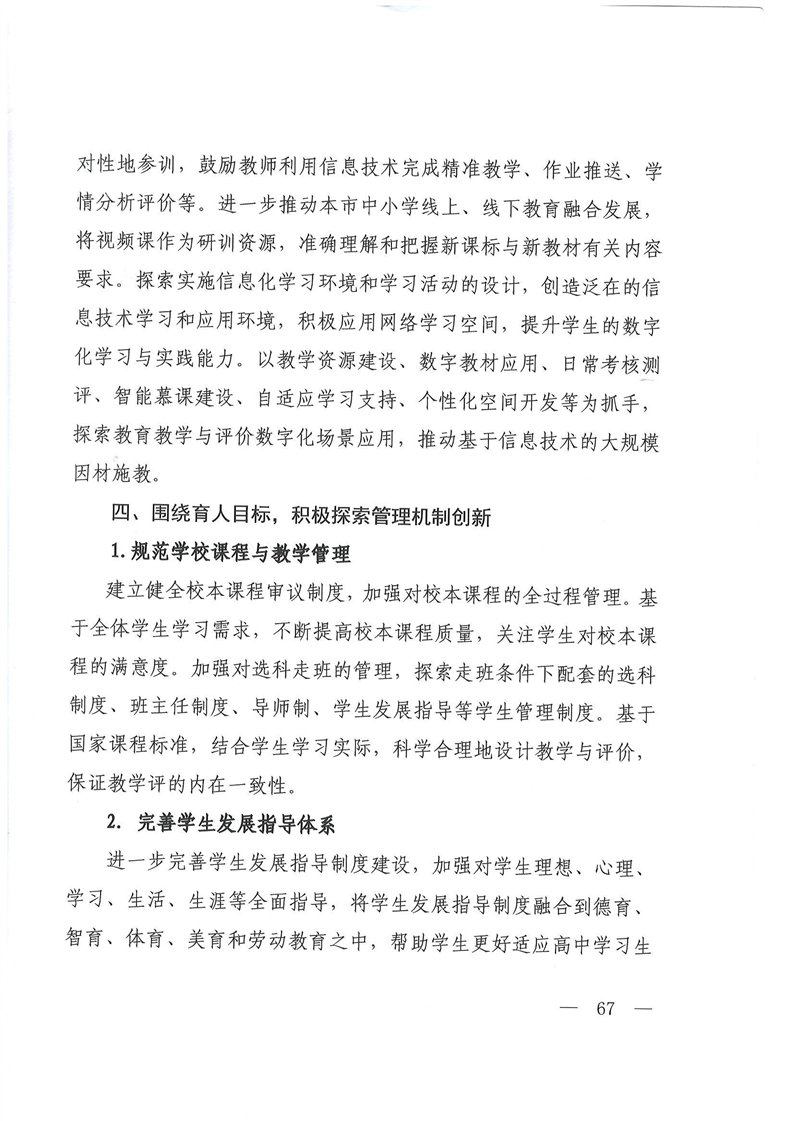 对性地参训，鼓励教师利用信息技术完成精准教学、作业推送、学情分析评价等。进一步推动本市中小学线上、线下教育融合发展，将视频课作为研训资源，准确理解和把握新课标与新教材有关内容要求。探索实施信息化学习环境和学习活动的设计，创造泛在的信息技术学习和应用环境，积极应用网络学习空间，提升学生的数字化学习与实践能力。以教学资源建设、数字教材应用、日常考核测评、智能慕课建设、自适应学习支持、个性化空间开发等为抓手，探索教育教学与评价数字化场景应用，推动基于信息技术的大规模因材施教。

四、围绕育人目标，积极探索管理机制创新

1.规范学校课程与教学管理

建立健全校本课程审议制度，加强对校本课程的全过程管理。基于全体学生学习需求，不断提高校本课程质量，关注学生对校本课程的满意度。加强对选科走班的管理，探索走班条件下配套的选科制度、班主任制度、导师制、学生发展指导等学生管理制度。基于国家课程标准，结合学生学习实际，科学合理地设计教学与评价，保证教学评的内在一致性。

2. 完善学生发展指导体系

进一步完善学生发展指导制度建设，加强对学生理想、心理、学习、生活、生涯等全面指导，将学生发展指导制度融合到德育、智育、体育、美育和劳动教育之中，帮助学生更好适应高中学习生

— 67 —